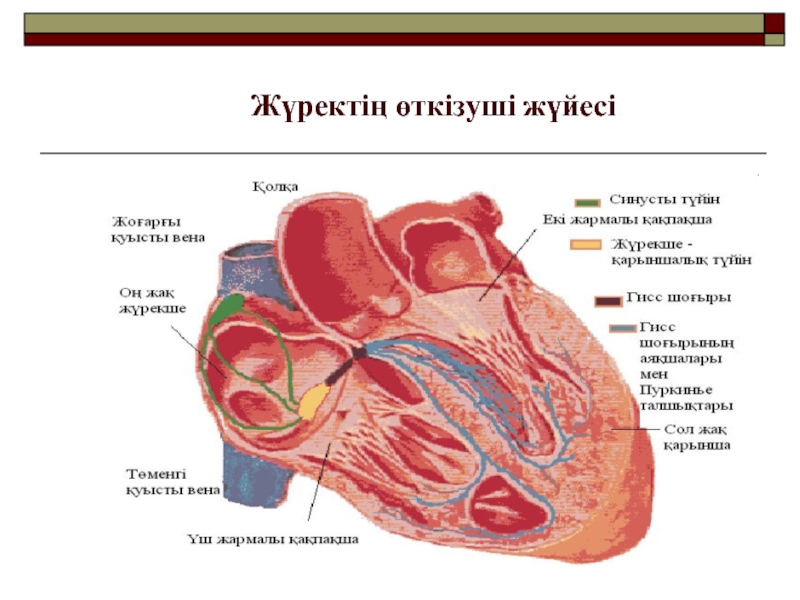 Жүректің өткізуші жүйесі

Қолқа

Жоғарғы қуысты вена

Оң жақ жүрекше

Төменгі қуысты вена

Үш жармалы қақпақша

Синусты түйін

Екі жармалы қақпақша

Жүрекше - қарыншалық түйін

Гисс шоғыры

Гисс шоғырының аяқшалары мен Пуркинье талшықтары

Сол жақ қарынша